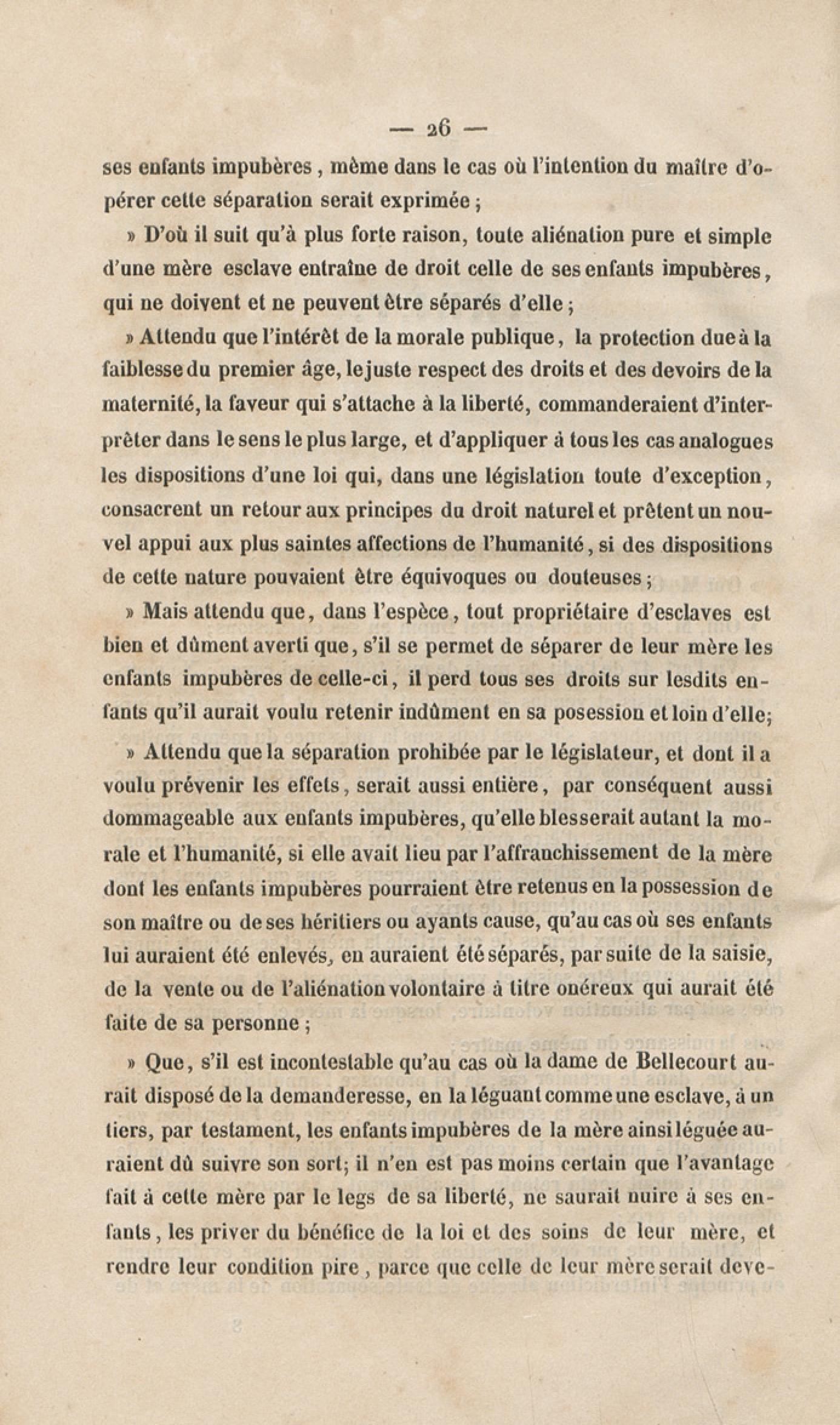 — 26 —

ses enfants impubères, même dans le cas où l'intention du maître d'opérer cette séparation serait exprimée ;

» D'où il suit qu'à plus forte raison, toute aliénation pure et simple d'une mère esclave entraîne de droit celle de ses enfants impubères, qui ne doivent et ne peuvent être séparés d'elle ;

» Attendu que l'intérêt de la morale publique, la protection due à la faiblesse du premier âge, le juste respect des droits et des devoirs de la maternité, la faveur qui s'attache à la liberté, commanderaient d'interprêter dans le sens le plus large, et d'appliquer à tous les cas analogues les dispositions d'une loi qui, dans une législation toute d'exception, consacrent un retour aux principes du droit naturel et prêtent un nouvel appui aux plus saintes affections de l'humanité, si des dispositions de cette nature pouvaient être équivoques ou douteuses ;

» Mais attendu que, dans l'espèce, tout propriétaire d'esclaves est bien et dûment averti que, s'il se permet de séparer de leur mère les enfants impubères de celle-ci, il perd tous ses droits sur lesdits enfants qu'il aurait voulu retenir indûment en sa posession et loin d'elle;

» Attendu que la séparation prohibée par le législateur, et dont il a voulu prévenir les effets, serait aussi entière, par conséquent aussi dommageable aux enfants impubères, qu'elle blesserait autant la morale et l'humanité, si elle avait lieu par l'affranchissement de la mère dont les enfants impubères pourraient être retenus en la possession de son maître ou de ses héritiers ou ayants cause, qu'au cas où ses enfants lui auraient été enlevés, en auraient été séparés, par suite de la saisie, de la vente ou de l'aliénation volontaire à titre onéreux qui aurait été faite de sa personne ;

» Que, s'il est incontestable qu'au cas où la dame de Bellecourt aurait disposé de la demanderesse, en la léguant comme une esclave, à un tiers, par testament, les enfants impubères de la mère ainsi léguée auraient dû suivre son sort; il n'en est pas moins certain que l'avantage fait à cette mère par le legs de sa liberté, ne saurait nuire à ses enfants, les priver du bénéfice de la loi et des soins de leur mère, et rendre leur condition pire, parce que celle de leur mère serait deve-